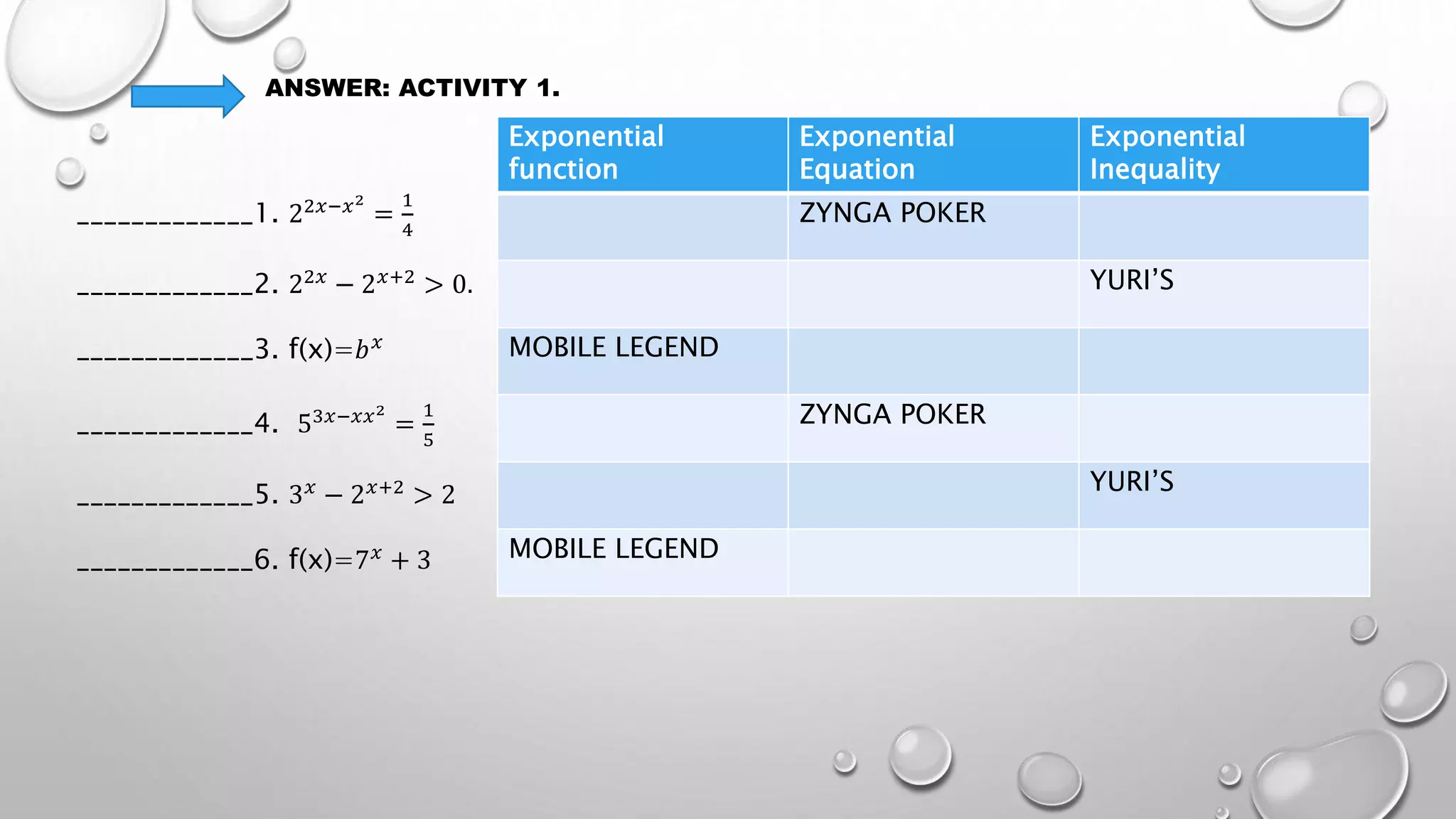 ANSWER: ACTIVITY 1.

____________1. $2^{2x-x^2} = \frac{1}{4}$

____________2. $2^{2x} - 2^{x+2} > 0.$

____________3. f(x)=$b^x$

____________4. $5^{3x-xx^2} = \frac{1}{5}$

____________5. $3^x - 2^{x+2} > 2$

____________6. f(x)=$7^x + 3$

| Exponential function | Exponential Equation | Exponential Inequality |
|---|---|---|
| | ZYNGA POKER | |
| | | YURI'S |
| MOBILE LEGEND | | |
| | ZYNGA POKER | |
| | | YURI'S |
| MOBILE LEGEND | | |